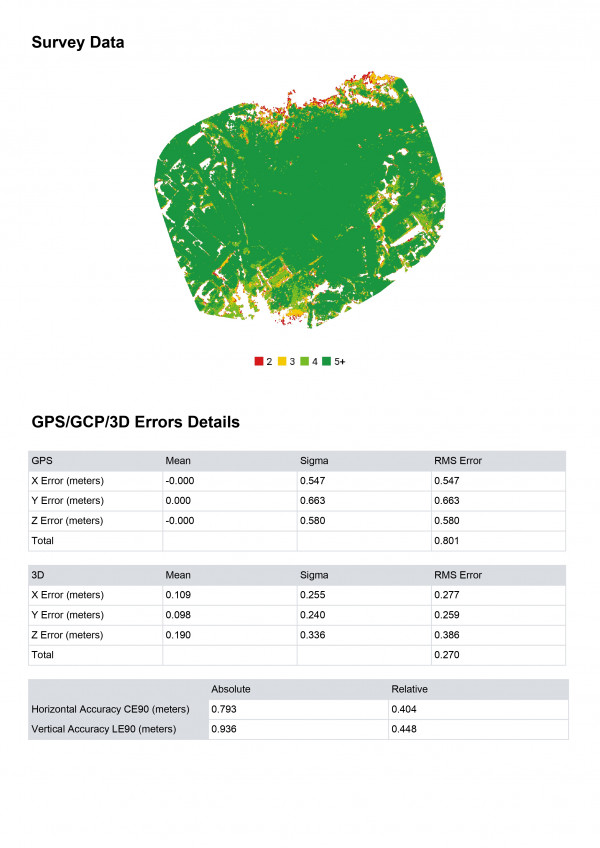 Survey Data

2 3 4 5+

GPS/GCP/3D Errors Details

| GPS | Mean | Sigma | RMS Error |
|---|---|---|---|
| X Error (meters) | -0.000 | 0.547 | 0.547 |
| Y Error (meters) | 0.000 | 0.663 | 0.663 |
| Z Error (meters) | -0.000 | 0.580 | 0.580 |
| Total | | | 0.801 |

| 3D | Mean | Sigma | RMS Error |
|---|---|---|---|
| X Error (meters) | 0.109 | 0.255 | 0.277 |
| Y Error (meters) | 0.098 | 0.240 | 0.259 |
| Z Error (meters) | 0.190 | 0.336 | 0.386 |
| Total | | | 0.270 |

| | Absolute | Relative |
|---|---|---|
| Horizontal Accuracy CE90 (meters) | 0.793 | 0.404 |
| Vertical Accuracy LE90 (meters) | 0.936 | 0.448 |